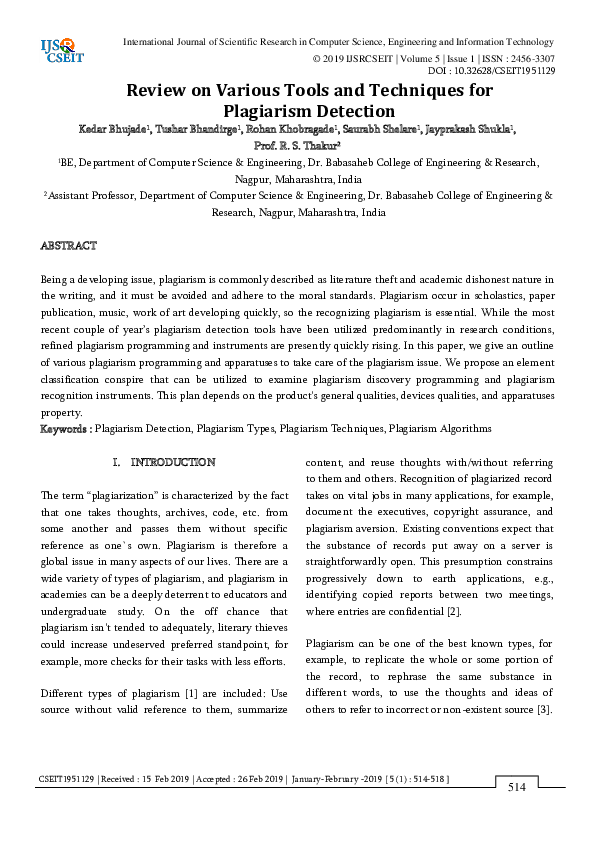 IJSR CSEIT

International Journal of Scientific Research in Computer Science, Engineering and Information Technology
© 2019 IJSRCSEIT | Volume 5 | Issue 1 | ISSN : 2456-3307
DOI : 10.32628/CSEIT1951129

Review on Various Tools and Techniques for Plagiarism Detection

Kedar Bhujade¹, Tushar Bhandirge¹, Rohan Khobragade¹, Saurabh Shelare¹, Jayprakash Shukla¹, Prof. R. S. Thakur²

¹BE, Department of Computer Science & Engineering, Dr. Babasaheb College of Engineering & Research, Nagpur, Maharashtra, India

²Assistant Professor, Department of Computer Science & Engineering, Dr. Babasaheb College of Engineering & Research, Nagpur, Maharashtra, India

ABSTRACT

Being a developing issue, plagiarism is commonly described as literature theft and academic dishonest nature in the writing, and it must be avoided and adhere to the moral standards. Plagiarism occur in scholastics, paper publication, music, work of art developing quickly, so the recognizing plagiarism is essential. While the most recent couple of year's plagiarism detection tools have been utilized predominantly in research conditions, refined plagiarism programming and instruments are presently quickly rising. In this paper, we give an outline of various plagiarism programming and apparatuses to take care of the plagiarism issue. We propose an element classification conspire that can be utilized to examine plagiarism discovery programming and plagiarism recognition instruments. This plan depends on the product's general qualities, devices qualities, and apparatuses property.

Keywords : Plagiarism Detection, Plagiarism Types, Plagiarism Techniques, Plagiarism Algorithms

I. INTRODUCTION

The term "plagiarization" is characterized by the fact that one takes thoughts, archives, code, etc. from some another and passes them without specific reference as one`s own. Plagiarism is therefore a global issue in many aspects of our lives. There are a wide variety of types of plagiarism, and plagiarism in academies can be a deeply deterrent to educators and undergraduate study. On the off chance that plagiarism isn't tended to adequately, literary thieves could increase undeserved preferred standpoint, for example, more checks for their tasks with less efforts.

Different types of plagiarism [1] are included: Use source without valid reference to them, summarize content, and reuse thoughts with/without referring to them and others. Recognition of plagiarized record takes on vital jobs in many applications, for example, document the executives, copyright assurance, and plagiarism aversion. Existing conventions expect that the substance of records put away on a server is straightforwardly open. This presumption constrains progressively down to earth applications, e.g., identifying copied reports between two meetings, where entries are confidential [2].

Plagiarism can be one of the best known types, for example, to replicate the whole or some portion of the record, to rephrase the same substance in different words, to use the thoughts and ideas of others to refer to incorrect or non-existent source [3].

CSEIT1951129 | Received : 15 Feb 2019 | Accepted : 26 Feb 2019 | January-February -2019 [ 5 (1) : 514-518 ]

514